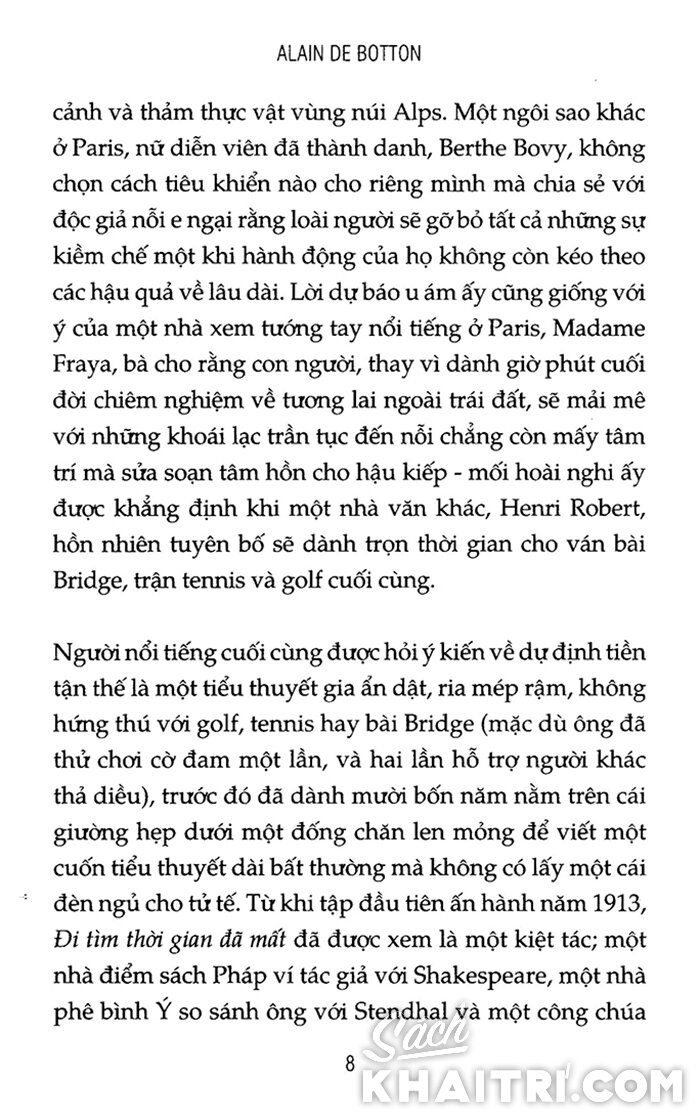 ALAIN DE BOTTON

cảnh và thảm thực vật vùng núi Alps. Một ngôi sao khác ở Paris, nữ diễn viên đã thành danh, Berthe Bovy, không chọn cách tiêu khiển nào cho riêng mình mà chia sẻ với độc giả nỗi e ngại rằng loài người sẽ gỡ bỏ tất cả những sự kiềm chế một khi hành động của họ không còn kéo theo các hậu quả về lâu dài. Lời dự báo u ám ấy cũng giống với ý của một nhà xem tướng tay nổi tiếng ở Paris, Madame Fraya, bà cho rằng con người, thay vì dành giờ phút cuối đời chiêm nghiệm về tương lai ngoài trái đất, sẽ mải mê với những khoái lạc trần tục đến nỗi chẳng còn mấy tâm trí mà sửa soạn tâm hồn cho hậu kiếp - mối hoài nghi ấy được khẳng định khi một nhà văn khác, Henri Robert, hồn nhiên tuyên bố sẽ dành trọn thời gian cho ván bài Bridge, trận tennis và golf cuối cùng.

Người nổi tiếng cuối cùng được hỏi ý kiến về dự định tiền tận thế là một tiểu thuyết gia ẩn dật, ria mép rậm, không hứng thú với golf, tennis hay bài Bridge (mặc dù ông đã thử chơi cờ đam một lần, và hai lần hỗ trợ người khác thả diều), trước đó đã dành mười bốn năm nằm trên cái giường hẹp dưới một đống chăn len mỏng để viết một cuốn tiểu thuyết dài bất thường mà không có lấy một cái đèn ngủ cho tử tế. Từ khi tập đầu tiên ấn hành năm 1913, Đi tìm thời gian đã mất đã được xem là một kiệt tác; một nhà điểm sách Pháp ví tác giả với Shakespeare, một nhà phê bình Ý so sánh ông với Stendhal và một công chúa

8

Sách KHAITRI.COM